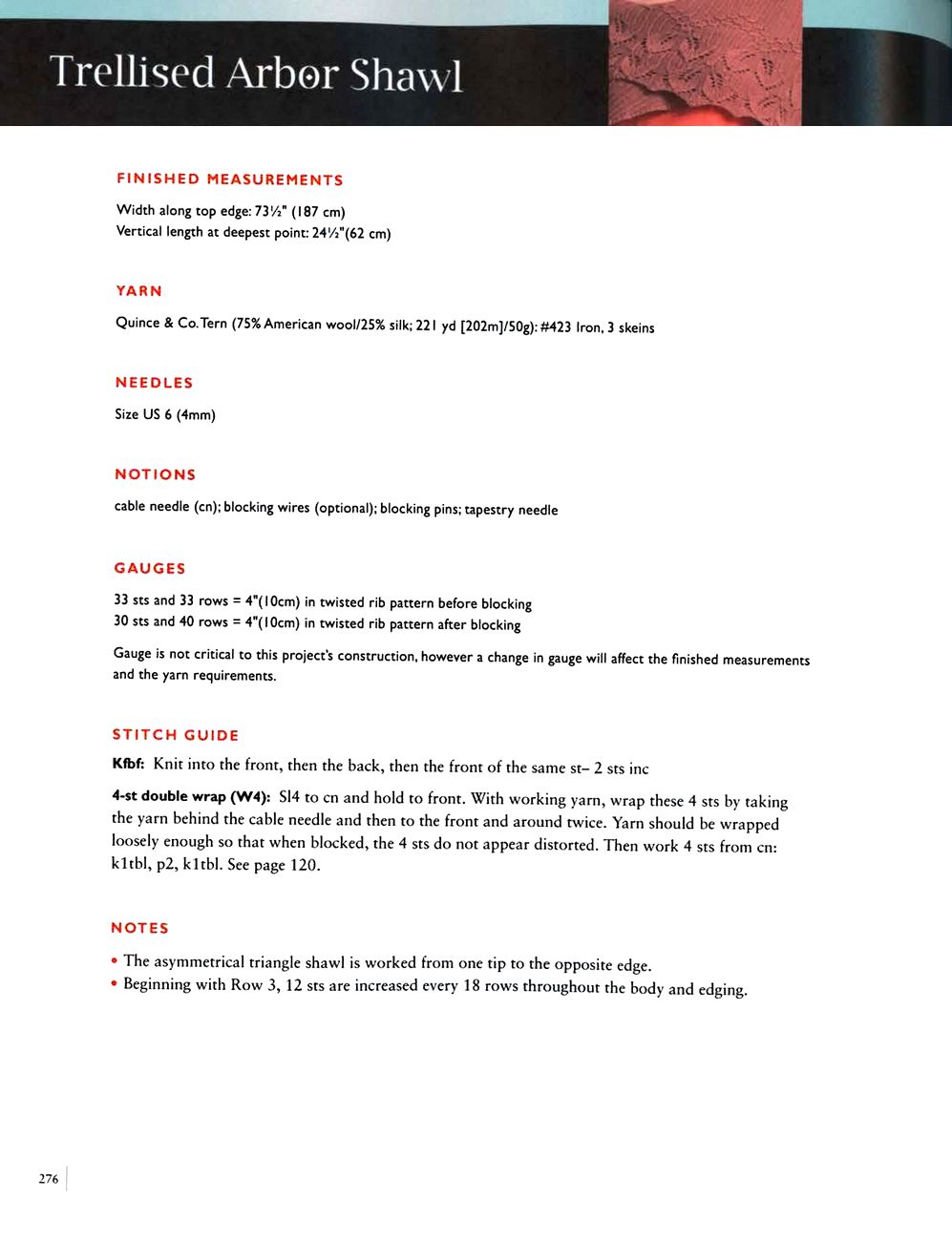 Trellised Arbor Shawl

FINISHED MEASUREMENTS

Width along top edge: 73½" (187 cm)
Vertical length at deepest point: 24½"(62 cm)

YARN

Quince & Co. Tern (75% American wool/25% silk; 221 yd [202m]/50g): #423 Iron, 3 skeins

NEEDLES

Size US 6 (4mm)

NOTIONS

cable needle (cn); blocking wires (optional); blocking pins; tapestry needle

GAUGES

33 sts and 33 rows = 4"(10cm) in twisted rib pattern before blocking
30 sts and 40 rows = 4"(10cm) in twisted rib pattern after blocking

Gauge is not critical to this project's construction, however a change in gauge will affect the finished measurements and the yarn requirements.

STITCH GUIDE

Kfbf: Knit into the front, then the back, then the front of the same st– 2 sts inc

4-st double wrap (W4): Sl4 to cn and hold to front. With working yarn, wrap these 4 sts by taking the yarn behind the cable needle and then to the front and around twice. Yarn should be wrapped loosely enough so that when blocked, the 4 sts do not appear distorted. Then work 4 sts from cn: k1tbl, p2, k1tbl. See page 120.

NOTES

• The asymmetrical triangle shawl is worked from one tip to the opposite edge.
• Beginning with Row 3, 12 sts are increased every 18 rows throughout the body and edging.

276